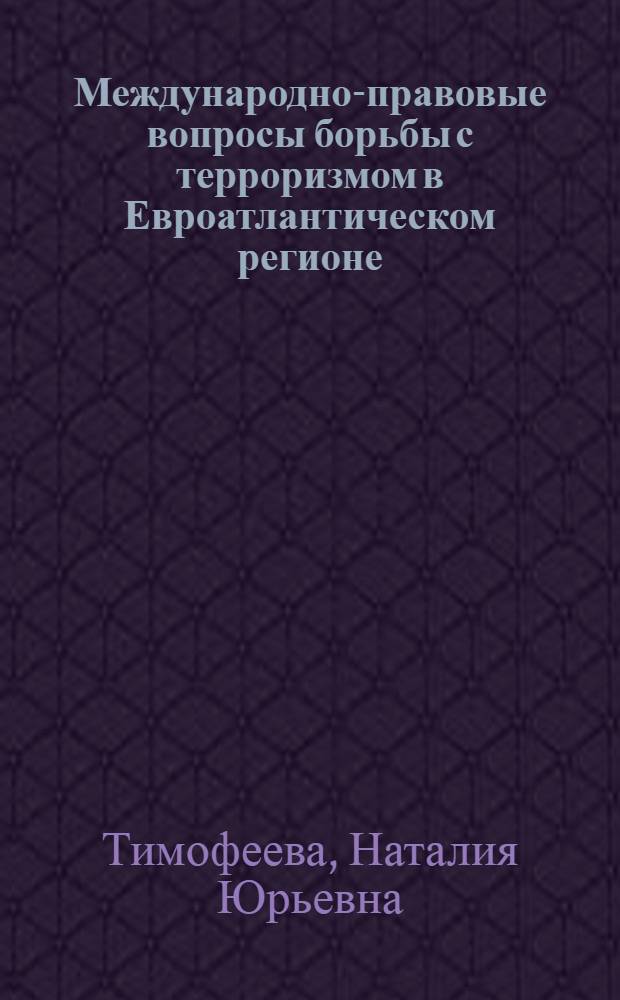 Международно-правовые вопросы борьбы с терроризмом в Евроатлантическом регионе

Тимофеева, Наталия Юрьевна